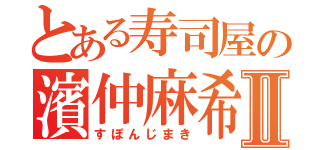 とある寿司屋の
濱仲麻希Ⅱ
すぽんじまき